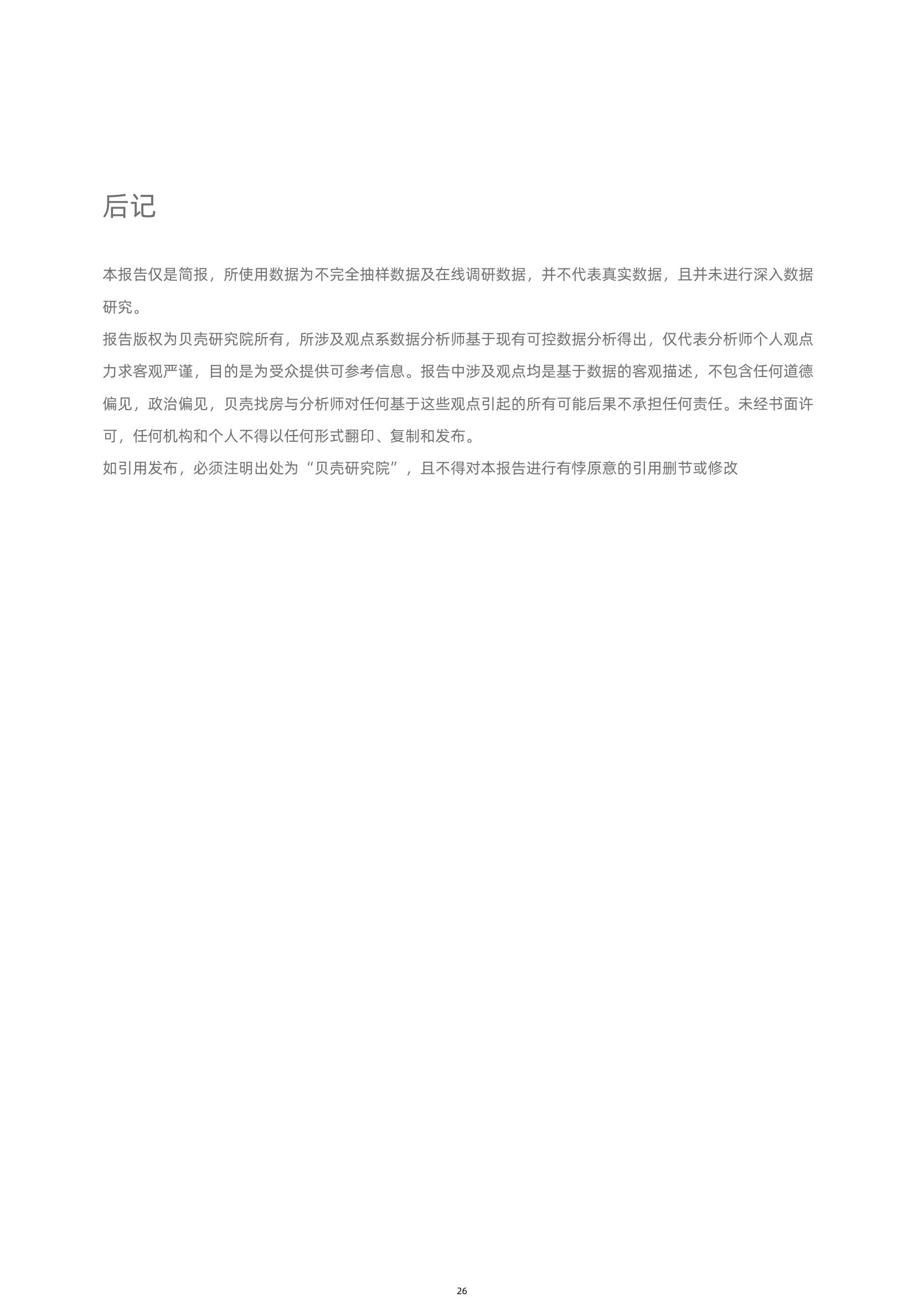 后记

本报告仅是简报，所使用数据为不完全抽样数据及在线调研数据，并不代表真实数据，且并未进行深入数据研究。

报告版权为贝壳研究院所有，所涉及观点系数据分析师基于现有可控数据分析得出，仅代表分析师个人观点力求客观严谨，目的是为受众提供可参考信息。报告中涉及观点均是基于数据的客观描述，不包含任何道德偏见，政治偏见，贝壳找房与分析师对任何基于这些观点引起的所有可能后果不承担任何责任。未经书面许可，任何机构和个人不得以任何形式翻印、复制和发布。

如引用发布，必须注明出处为“贝壳研究院”，且不得对本报告进行有悖原意的引用删节或修改

26